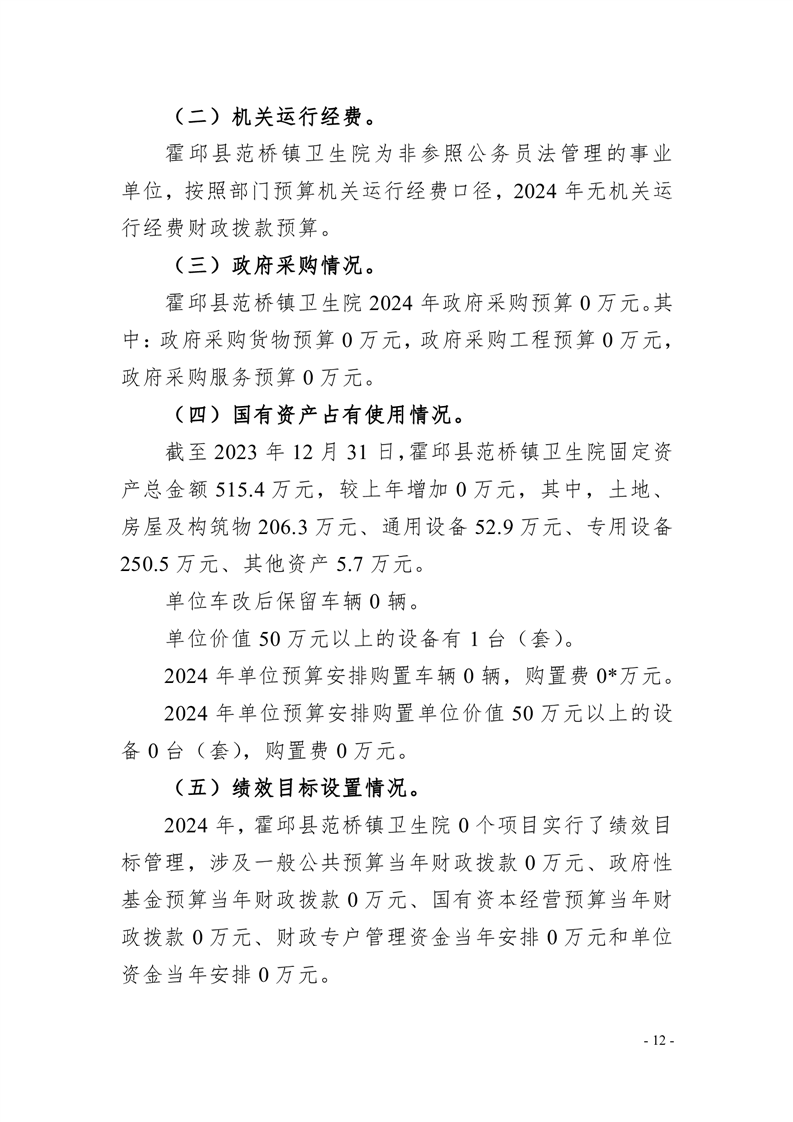 （二）机关运行经费。

霍邱县范桥镇卫生院为非参照公务员法管理的事业单位，按照部门预算机关运行经费口径，2024 年无机关运行经费财政拨款预算。

（三）政府采购情况。

霍邱县范桥镇卫生院 2024 年政府采购预算 0 万元。其中：政府采购货物预算 0 万元，政府采购工程预算 0 万元，政府采购服务预算 0 万元。

（四）国有资产占有使用情况。

截至 2023 年 12 月 31 日，霍邱县范桥镇卫生院固定资产总金额 515.4 万元，较上年增加 0 万元，其中，土地、房屋及构筑物 206.3 万元、通用设备 52.9 万元、专用设备 250.5 万元、其他资产 5.7 万元。

单位车改后保留车辆 0 辆。

单位价值 50 万元以上的设备有 1 台（套）。

2024 年单位预算安排购置车辆 0 辆，购置费 0*万元。

2024 年单位预算安排购置单位价值 50 万元以上的设备 0 台（套），购置费 0 万元。

（五）绩效目标设置情况。

2024 年，霍邱县范桥镇卫生院 0 个项目实行了绩效目标管理，涉及一般公共预算当年财政拨款 0 万元、政府性基金预算当年财政拨款 0 万元、国有资本经营预算当年财政拨款 0 万元、财政专户管理资金当年安排 0 万元和单位资金当年安排 0 万元。

- 12 -